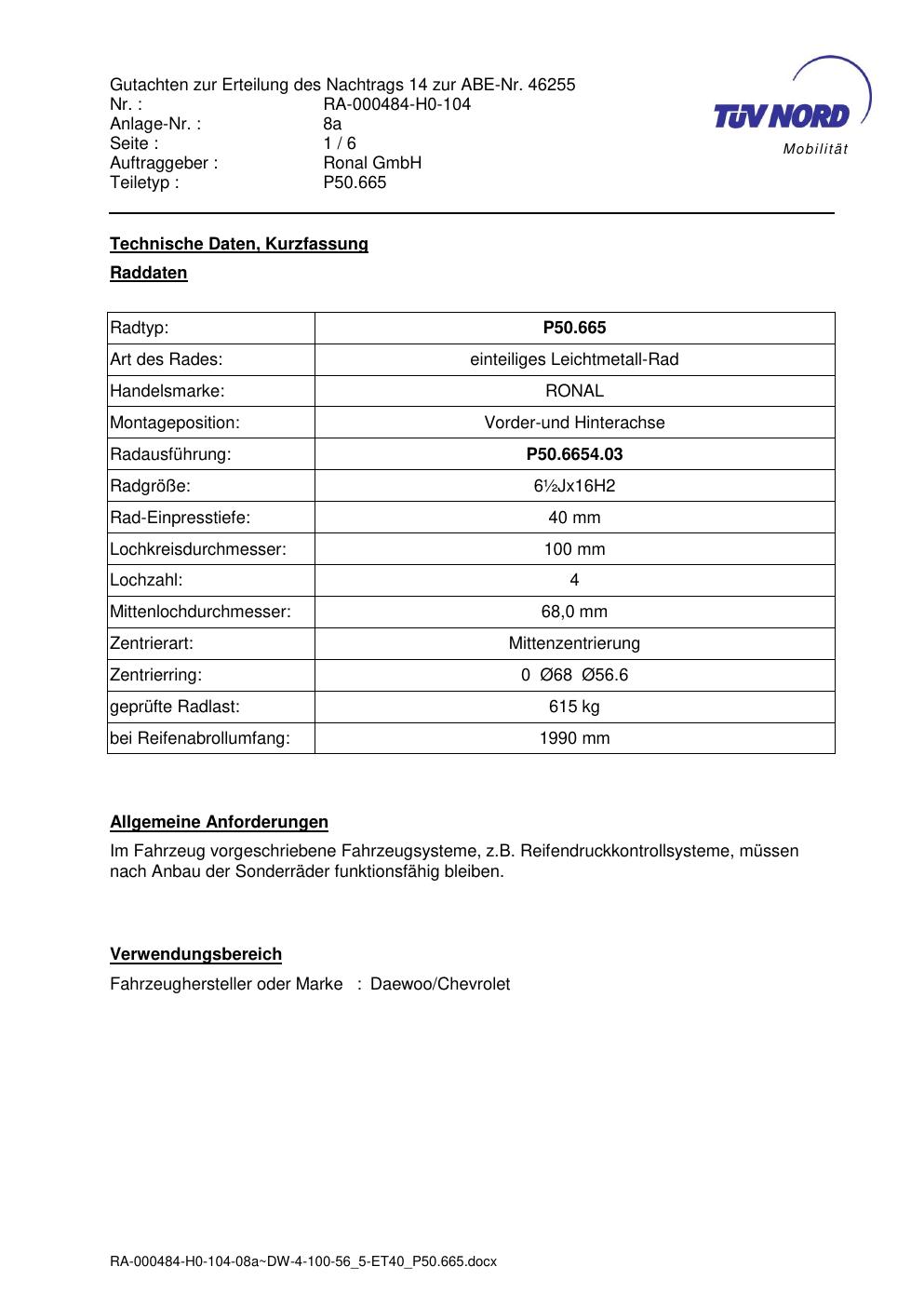 Gutachten zur Erteilung des Nachtrags 14 zur ABE-Nr. 46255
Nr. : RA-000484-H0-104
Anlage-Nr. : 8a
Seite : 1 / 6
Auftraggeber : Ronal GmbH
Teiletyp : P50.665

TÜV NORD
Mobilität

Technische Daten, Kurzfassung

Raddaten

| Radtyp: | P50.665 |
|---|---|
| Art des Rades: | einteiliges Leichtmetall-Rad |
| Handelsmarke: | RONAL |
| Montageposition: | Vorder-und Hinterachse |
| Radausführung: | P50.6654.03 |
| Radgröße: | 6½Jx16H2 |
| Rad-Einpresstiefe: | 40 mm |
| Lochkreisdurchmesser: | 100 mm |
| Lochzahl: | 4 |
| Mittenlochdurchmesser: | 68,0 mm |
| Zentrierart: | Mittenzentrierung |
| Zentrierring: | 0 Ø68 Ø56.6 |
| geprüfte Radlast: | 615 kg |
| bei Reifenabrollumfang: | 1990 mm |

Allgemeine Anforderungen

Im Fahrzeug vorgeschriebene Fahrzeugsysteme, z.B. Reifendruckkontrollsysteme, müssen nach Anbau der Sonderräder funktionsfähig bleiben.

Verwendungsbereich

Fahrzeughersteller oder Marke : Daewoo/Chevrolet

RA-000484-H0-104-08a~DW-4-100-56_5-ET40_P50.665.docx